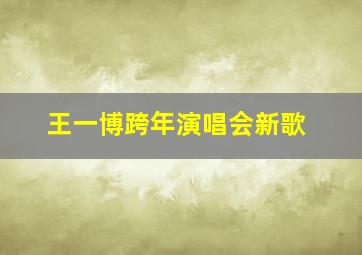 王一博跨年演唱会新歌